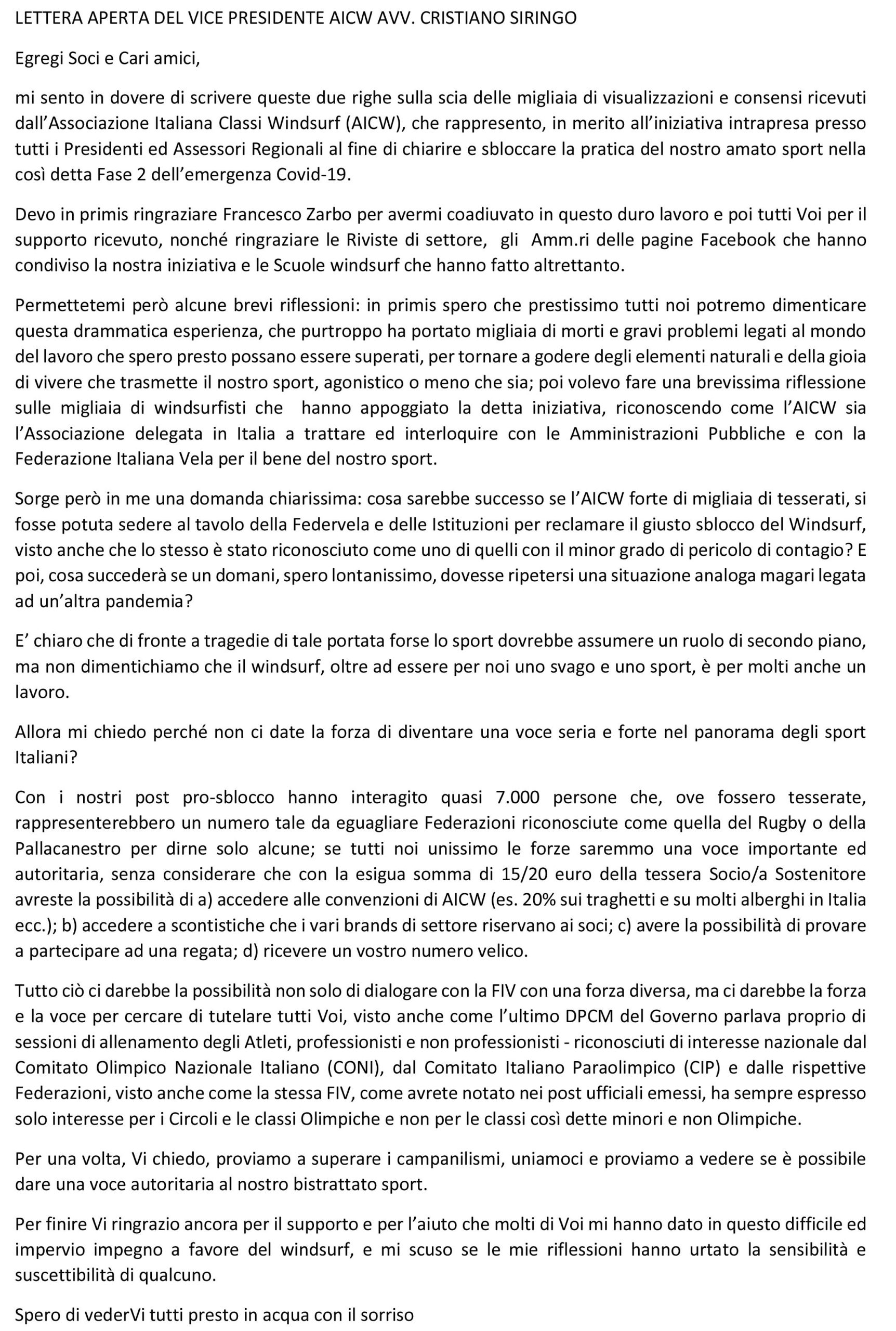 LETTERA APERTA DEL VICE PRESIDENTE AICW AVV. CRISTIANO SIRINGO

Egregi Soci e Cari amici,

mi sento in dovere di scrivere queste due righe sulla scia delle migliaia di visualizzazioni e consensi ricevuti dall'Associazione Italiana Classi Windsurf (AICW), che rappresento, in merito all'iniziativa intrapresa presso tutti i Presidenti ed Assessori Regionali al fine di chiarire e sbloccare la pratica del nostro amato sport nella così detta Fase 2 dell'emergenza Covid-19.

Devo in primis ringraziare Francesco Zarbo per avermi coadiuvato in questo duro lavoro e poi tutti Voi per il supporto ricevuto, nonché ringraziare le Riviste di settore, gli Amm.ri delle pagine Facebook che hanno condiviso la nostra iniziativa e le Scuole windsurf che hanno fatto altrettanto.

Permettetemi però alcune brevi riflessioni: in primis spero che prestissimo tutti noi potremo dimenticare questa drammatica esperienza, che purtroppo ha portato migliaia di morti e gravi problemi legati al mondo del lavoro che spero presto possano essere superati, per tornare a godere degli elementi naturali e della gioia di vivere che trasmette il nostro sport, agonistico o meno che sia; poi volevo fare una brevissima riflessione sulle migliaia di windsurfisti che hanno appoggiato la detta iniziativa, riconoscendo come l'AICW sia l'Associazione delegata in Italia a trattare ed interloquire con le Amministrazioni Pubbliche e con la Federazione Italiana Vela per il bene del nostro sport.

Sorge però in me una domanda chiarissima: cosa sarebbe successo se l'AICW forte di migliaia di tesserati, si fosse potuta sedere al tavolo della Federvela e delle Istituzioni per reclamare il giusto sblocco del Windsurf, visto anche che lo stesso è stato riconosciuto come uno di quelli con il minor grado di pericolo di contagio? E poi, cosa succederà se un domani, spero lontanissimo, dovesse ripetersi una situazione analoga magari legata ad un'altra pandemia?

E' chiaro che di fronte a tragedie di tale portata forse lo sport dovrebbe assumere un ruolo di secondo piano, ma non dimentichiamo che il windsurf, oltre ad essere per noi uno svago e uno sport, è per molti anche un lavoro.

Allora mi chiedo perché non ci date la forza di diventare una voce seria e forte nel panorama degli sport Italiani?

Con i nostri post pro-sblocco hanno interagito quasi 7.000 persone che, ove fossero tesserate, rappresenterebbero un numero tale da eguagliare Federazioni riconosciute come quella del Rugby o della Pallacanestro per dirne solo alcune; se tutti noi unissimo le forze saremmo una voce importante ed autoritaria, senza considerare che con la esigua somma di 15/20 euro della tessera Socio/a Sostenitore avreste la possibilità di a) accedere alle convenzioni di AICW (es. 20% sui traghetti e su molti alberghi in Italia ecc.); b) accedere a scontistiche che i vari brands di settore riservano ai soci; c) avere la possibilità di provare a partecipare ad una regata; d) ricevere un vostro numero velico.

Tutto ciò ci darebbe la possibilità non solo di dialogare con la FIV con una forza diversa, ma ci darebbe la forza e la voce per cercare di tutelare tutti Voi, visto anche come l'ultimo DPCM del Governo parlava proprio di sessioni di allenamento degli Atleti, professionisti e non professionisti - riconosciuti di interesse nazionale dal Comitato Olimpico Nazionale Italiano (CONI), dal Comitato Italiano Paraolimpico (CIP) e dalle rispettive Federazioni, visto anche come la stessa FIV, come avrete notato nei post ufficiali emessi, ha sempre espresso solo interesse per i Circoli e le classi Olimpiche e non per le classi così dette minori e non Olimpiche.

Per una volta, Vi chiedo, proviamo a superare i campanilismi, uniamoci e proviamo a vedere se è possibile dare una voce autoritaria al nostro bistrattato sport.

Per finire Vi ringrazio ancora per il supporto e per l'aiuto che molti di Voi mi hanno dato in questo difficile ed impervio impegno a favore del windsurf, e mi scuso se le mie riflessioni hanno urtato la sensibilità e suscettibilità di qualcuno.

Spero di vederVi tutti presto in acqua con il sorriso